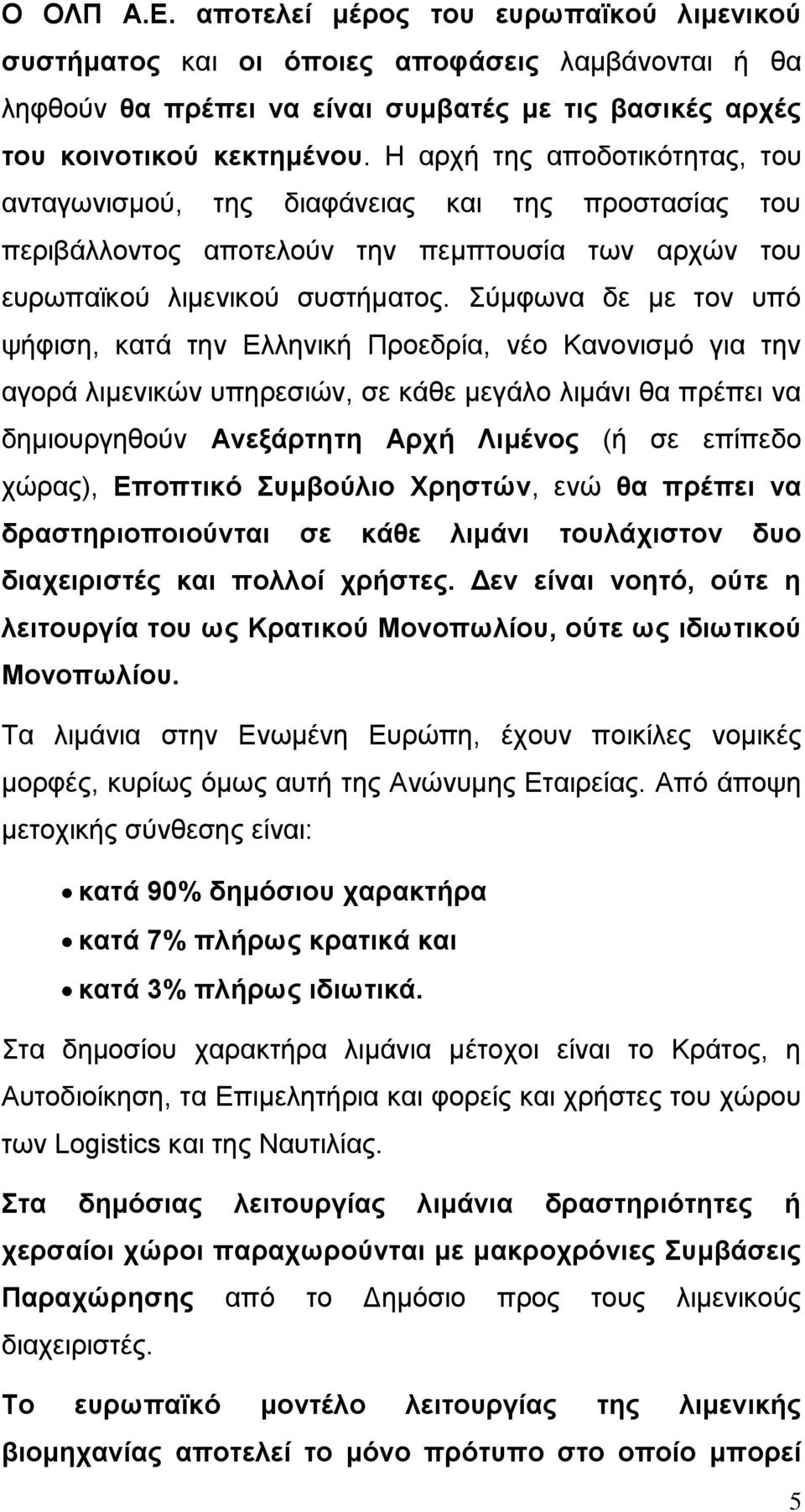 Ο ΟΛΠ Α.Ε. αποτελεί μέρος του ευρωπαϊκού λιμενικού συστήματος και οι όποιες αποφάσεις λαμβάνονται ή θα ληφθούν θα πρέπει να είναι συμβατές με τις βασικές αρχές του κοινοτικού κεκτημένου. Η αρχή της αποδοτικότητας, του ανταγωνισμού, της διαφάνειας και της προστασίας του περιβάλλοντος αποτελούν την πεμπτουσία των αρχών του ευρωπαϊκού λιμενικού συστήματος. Σύμφωνα δε με τον υπό ψήφιση, κατά την Ελληνική Προεδρία, νέο Κανονισμό για την αγορά λιμενικών υπηρεσιών, σε κάθε μεγάλο λιμάνι θα πρέπει να δημιουργηθούν Ανεξάρτητη Αρχή Λιμένος (ή σε επίπεδο χώρας), Εποπτικό Συμβούλιο Χρηστών, ενώ θα πρέπει να δραστηριοποιούνται σε κάθε λιμάνι τουλάχιστον δυο διαχειριστές και πολλοί χρήστες. Δεν είναι νοητό, ούτε η λειτουργία του ως Κρατικού Μονοπωλίου, ούτε ως ιδιωτικού Μονοπωλίου.

Τα λιμάνια στην Ενωμένη Ευρώπη, έχουν ποικίλες νομικές μορφές, κυρίως όμως αυτή της Ανώνυμης Εταιρείας. Από άποψη μετοχικής σύνθεσης είναι:

• κατά 90% δημόσιου χαρακτήρα
• κατά 7% πλήρως κρατικά και
• κατά 3% πλήρως ιδιωτικά.

Στα δημοσίου χαρακτήρα λιμάνια μέτοχοι είναι το Κράτος, η Αυτοδιοίκηση, τα Επιμελητήρια και φορείς και χρήστες του χώρου των Logistics και της Ναυτιλίας.

Στα δημόσιας λειτουργίας λιμάνια δραστηριότητες ή χερσαίοι χώροι παραχωρούνται με μακροχρόνιες Συμβάσεις Παραχώρησης από το Δημόσιο προς τους λιμενικούς διαχειριστές.

Το ευρωπαϊκό μοντέλο λειτουργίας της λιμενικής βιομηχανίας αποτελεί το μόνο πρότυπο στο οποίο μπορεί

5